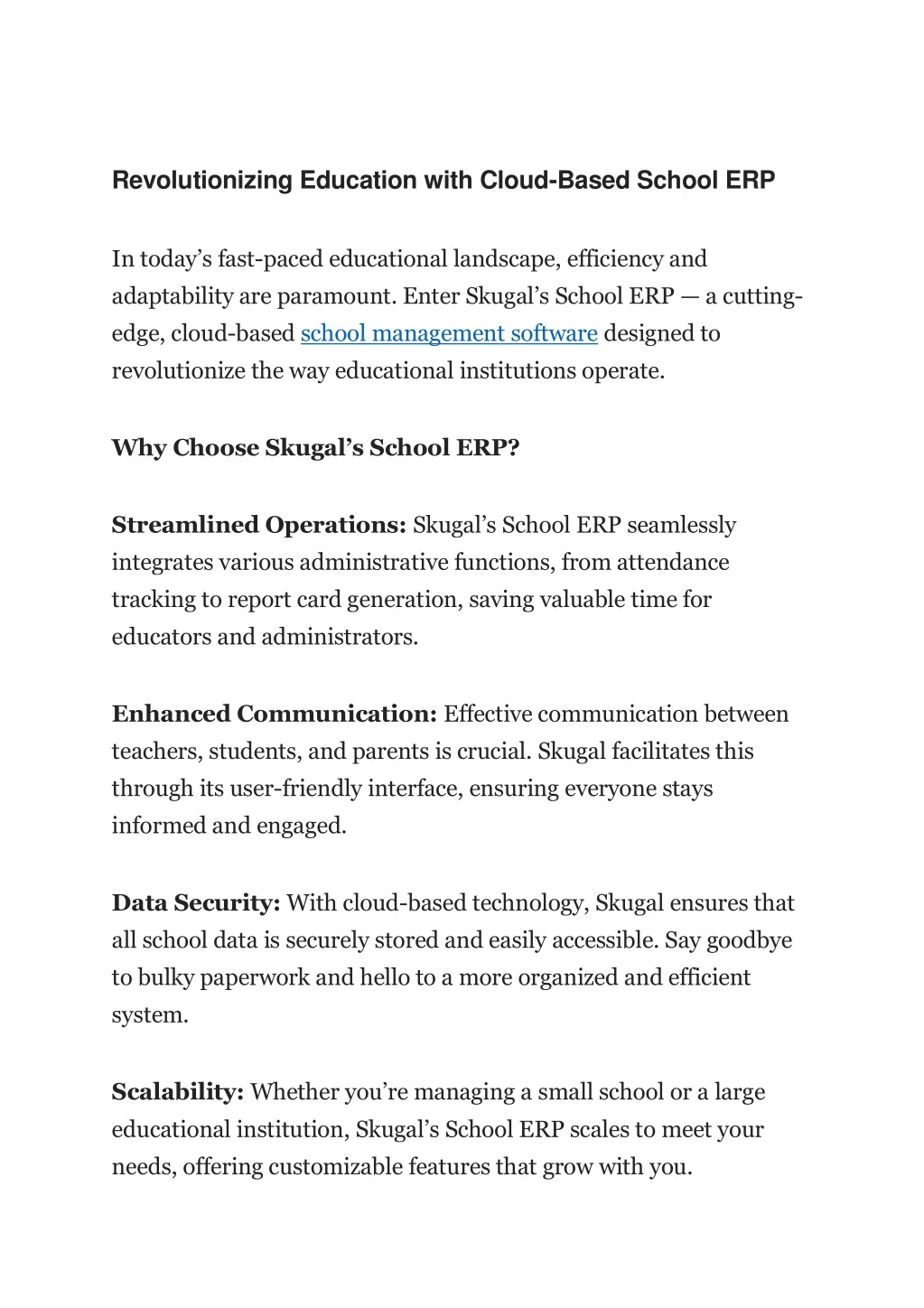 Revolutionizing Education with Cloud-Based School ERP

In today's fast-paced educational landscape, efficiency and adaptability are paramount. Enter Skugal's School ERP — a cutting-edge, cloud-based school management software designed to revolutionize the way educational institutions operate.

Why Choose Skugal's School ERP?

Streamlined Operations: Skugal's School ERP seamlessly integrates various administrative functions, from attendance tracking to report card generation, saving valuable time for educators and administrators.

Enhanced Communication: Effective communication between teachers, students, and parents is crucial. Skugal facilitates this through its user-friendly interface, ensuring everyone stays informed and engaged.

Data Security: With cloud-based technology, Skugal ensures that all school data is securely stored and easily accessible. Say goodbye to bulky paperwork and hello to a more organized and efficient system.

Scalability: Whether you're managing a small school or a large educational institution, Skugal's School ERP scales to meet your needs, offering customizable features that grow with you.